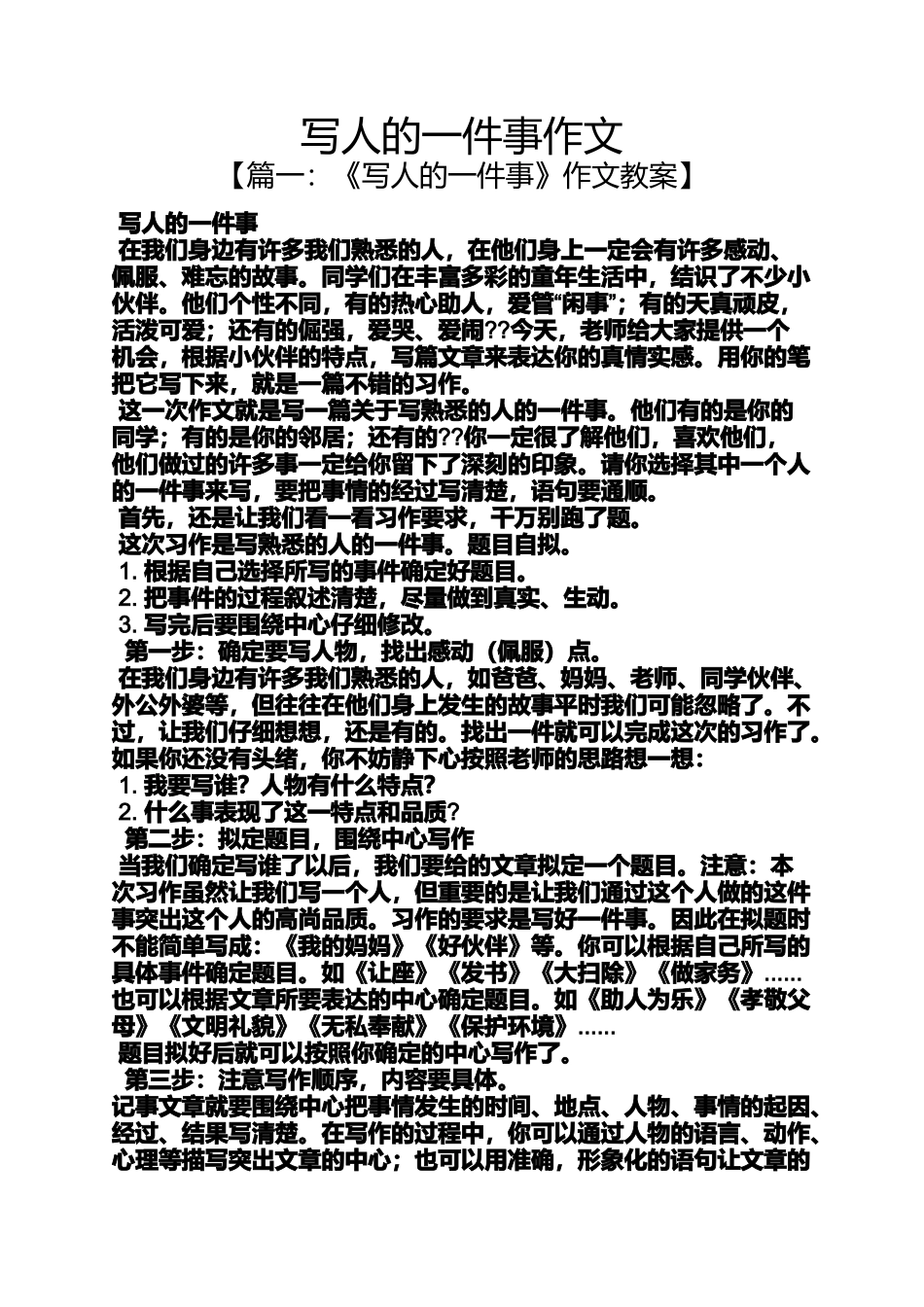 写人的一件事作文
【篇一：《写人的一件事》作文教案】

写人的一件事

在我们身边有许多我们熟悉的人，在他们身上一定会有许多感动、佩服、难忘的故事。同学们在丰富多彩的童年生活中，结识了不少小伙伴。他们个性不同，有的热心助人，爱管“闲事”；有的天真顽皮，活泼可爱；还有的倔强，爱哭、爱闹??今天，老师给大家提供一个机会，根据小伙伴的特点，写篇文章来表达你的真情实感。用你的笔把它写下来，就是一篇不错的习作。

这一次作文就是写一篇关于写熟悉的人的一件事。他们有的是你的同学；有的是你的邻居；还有的??你一定很了解他们，喜欢他们，他们做过的许多事一定给你留下了深刻的印象。请你选择其中一个人的一件事来写，要把事情的经过写清楚，语句要通顺。

首先，还是让我们看一看习作要求，千万别跑了题。

这次习作是写熟悉的人的一件事。题目自拟。

1. 根据自己选择所写的事件确定好题目。

2. 把事件的过程叙述清楚，尽量做到真实、生动。

3. 写完后要围绕中心仔细修改。

第一步：确定要写人物，找出感动（佩服）点。

在我们身边有许多我们熟悉的人，如爸爸、妈妈、老师、同学伙伴、外公外婆等，但往往在他们身上发生的故事平时我们可能忽略了。不过，让我们仔细想想，还是有的。找出一件就可以完成这次的习作了。如果你还没有头绪，你不妨静下心按照老师的思路想一想：

1. 我要写谁？人物有什么特点？

2. 什么事表现了这一特点和品质？

第二步：拟定题目，围绕中心写作

当我们确定写谁了以后，我们要给的文章拟定一个题目。注意：本次习作虽然让我们写一个人，但重要的是让我们通过这个人做的这件事突出这个人的高尚品质。习作的要求是写好一件事。因此在拟题时不能简单写成：《我的妈妈》《好伙伴》等。你可以根据自己所写的具体事件确定题目。如《让座》《发书》《大扫除》《做家务》……也可以根据文章所要表达的中心确定题目。如《助人为乐》《孝敬父母》《文明礼貌》《无私奉献》《保护环境》……

题目拟好后就可以按照你确定的中心写作了。

第三步：注意写作顺序，内容要具体。

记事文章就要围绕中心把事情发生的时间、地点、人物、事情的起因、经过、结果写清楚。在写作的过程中，你可以通过人物的语言、动作、心理等描写突出文章的中心；也可以用准确，形象化的语句让文章的